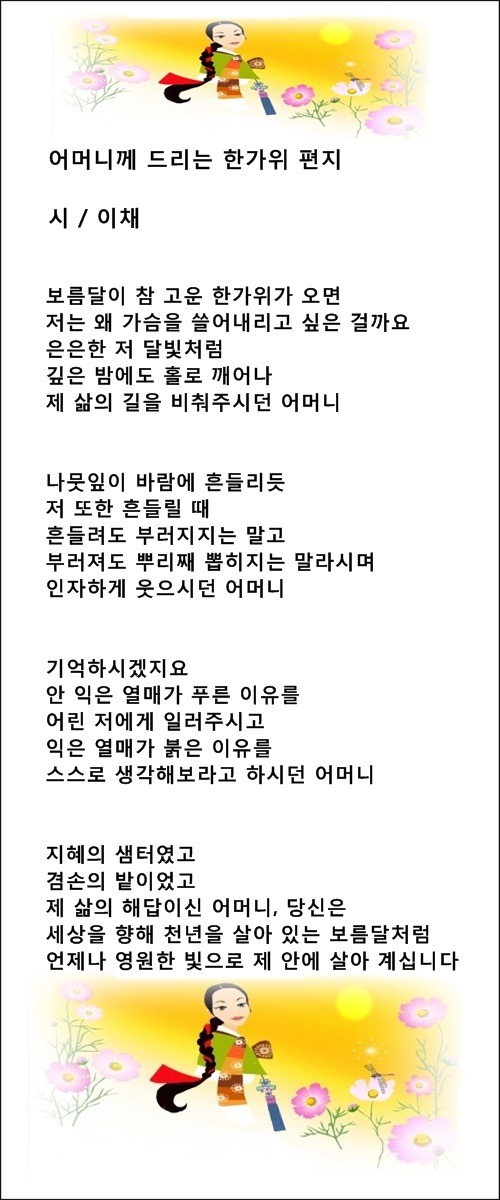 어머니께 드리는 한가위 편지

시 / 이채

보름달이 참 고운 한가위가 오면
저는 왜 가슴을 쓸어내리고 싶은 걸까요
은은한 저 달빛처럼
깊은 밤에도 홀로 깨어나
제 삶의 길을 비춰주시던 어머니

나뭇잎이 바람에 흔들리듯
저 또한 흔들릴 때
흔들려도 부러지지는 말고
부러져도 뿌리째 뽑히지는 말라시며
인자하게 웃으시던 어머니

기억하시겠지요
안 익은 열매가 푸른 이유를
어린 저에게 일러주시고
익은 열매가 붉은 이유를
스스로 생각해보라고 하시던 어머니

지혜의 샘터였고
겸손의 밭이었고
제 삶의 해답이신 어머니, 당신은
세상을 향해 천년을 살아 있는 보름달처럼
언제나 영원한 빛으로 제 안에 살아 계십니다